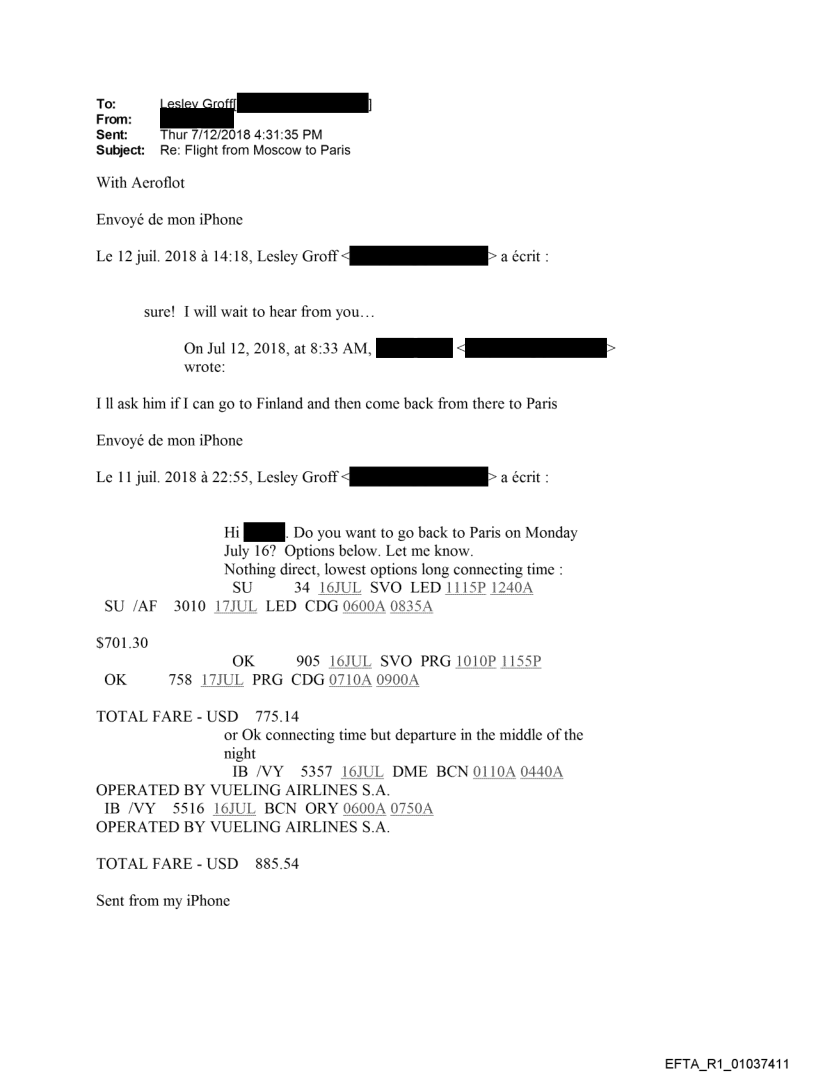 To: Lesley Groff[ ]
From:
Sent: Thur 7/12/2018 4:31:35 PM
Subject: Re: Flight from Moscow to Paris

With Aeroflot

Envoyé de mon iPhone

Le 12 juil. 2018 à 14:18, Lesley Groff < > a écrit :

sure! I will wait to hear from you…

On Jul 12, 2018, at 8:33 AM, < > wrote:

I ll ask him if I can go to Finland and then come back from there to Paris

Envoyé de mon iPhone

Le 11 juil. 2018 à 22:55, Lesley Groff < > a écrit :

Hi . Do you want to go back to Paris on Monday July 16? Options below. Let me know.
Nothing direct, lowest options long connecting time :
SU 34 16JUL SVO LED 1115P 1240A
SU /AF 3010 17JUL LED CDG 0600A 0835A

$701.30

OK 905 16JUL SVO PRG 1010P 1155P
OK 758 17JUL PRG CDG 0710A 0900A

TOTAL FARE - USD 775.14
or Ok connecting time but departure in the middle of the night
IB /VY 5357 16JUL DME BCN 0110A 0440A
OPERATED BY VUELING AIRLINES S.A.
IB /VY 5516 16JUL BCN ORY 0600A 0750A
OPERATED BY VUELING AIRLINES S.A.

TOTAL FARE - USD 885.54

Sent from my iPhone

EFTA_R1_01037411